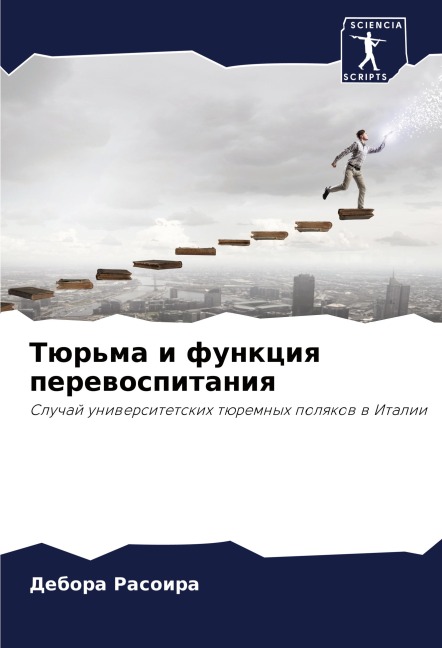 SCIENCIA
SCRIPTS

Тюрьма и функция перевоспитания

Случай университетских тюремных поляков в Италии

Дебора Расоира